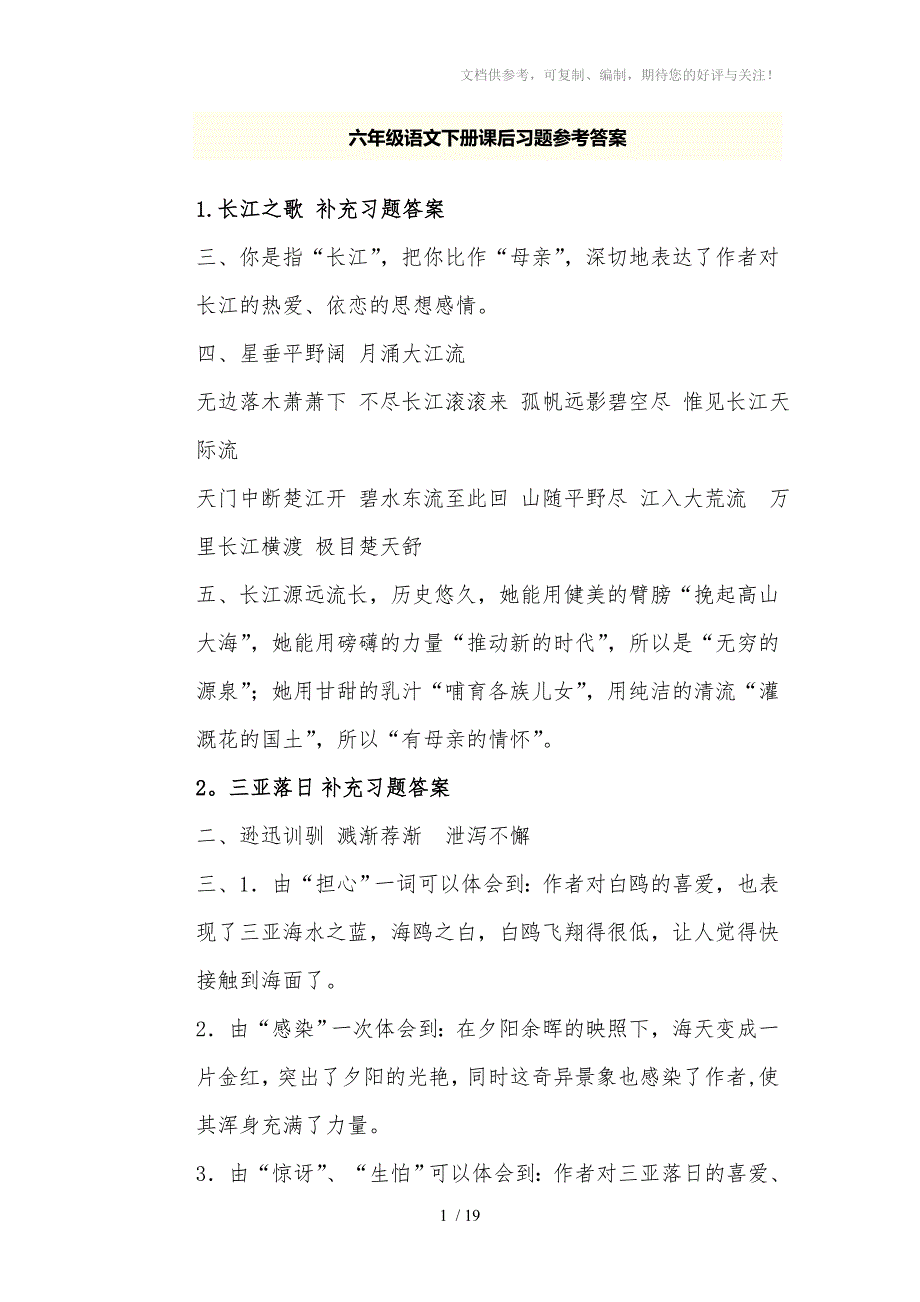 文档供参考，可复制、编制，期待您的好评与关注！

六年级语文下册课后习题参考答案

1.长江之歌 补充习题答案

三、你是指“长江”，把你比作“母亲”，深切地表达了作者对长江的热爱、依恋的思想感情。

四、星垂平野阔 月涌大江流

无边落木萧萧下 不尽长江滚滚来 孤帆远影碧空尽 惟见长江天际流

天门中断楚江开 碧水东流至此回 山随平野尽 江入大荒流 万里长江横渡 极目楚天舒

五、长江源远流长，历史悠久，她能用健美的臂膀“挽起高山大海”，她能用磅礴的力量“推动新的时代”，所以是“无穷的源泉”；她用甘甜的乳汁“哺育各族儿女”，用纯洁的清流“灌溉花的国土”，所以“有母亲的情怀”。

2。三亚落日 补充习题答案

二、逊迅训驯 溅渐荐渐 泄泻不懈

三、1．由“担心”一词可以体会到：作者对白鸥的喜爱，也表现了三亚海水之蓝，海鸥之白，白鸥飞翔得很低，让人觉得快接触到海面了。

2．由“感染”一次体会到：在夕阳余晖的映照下，海天变成一片金红，突出了夕阳的光艳，同时这奇异景象也感染了作者,使其浑身充满了力量。

3．由“惊讶”、“生怕”可以体会到：作者对三亚落日的喜爱、

1 / 19